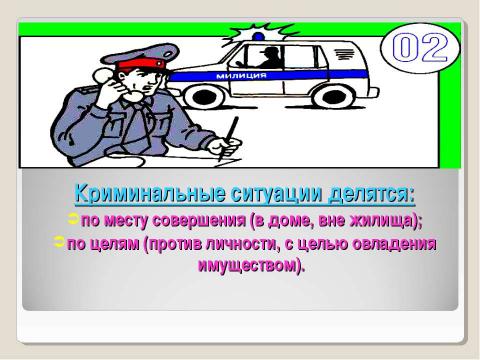 МИЛИЦИЯ

02

Криминальные ситуации делятся:

по месту совершения (в доме, вне жилища);

по целям (против личности, с целью овладения имуществом).